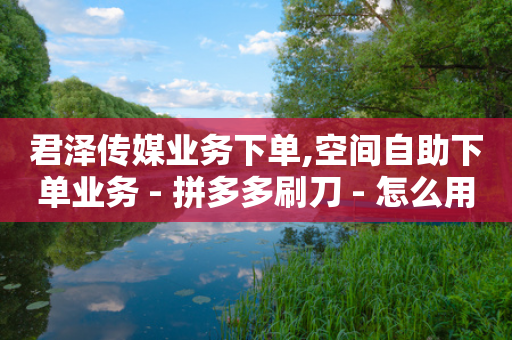 君泽传媒业务下单,空间自助下单业务 - 拼多多刷刀 - 怎么用